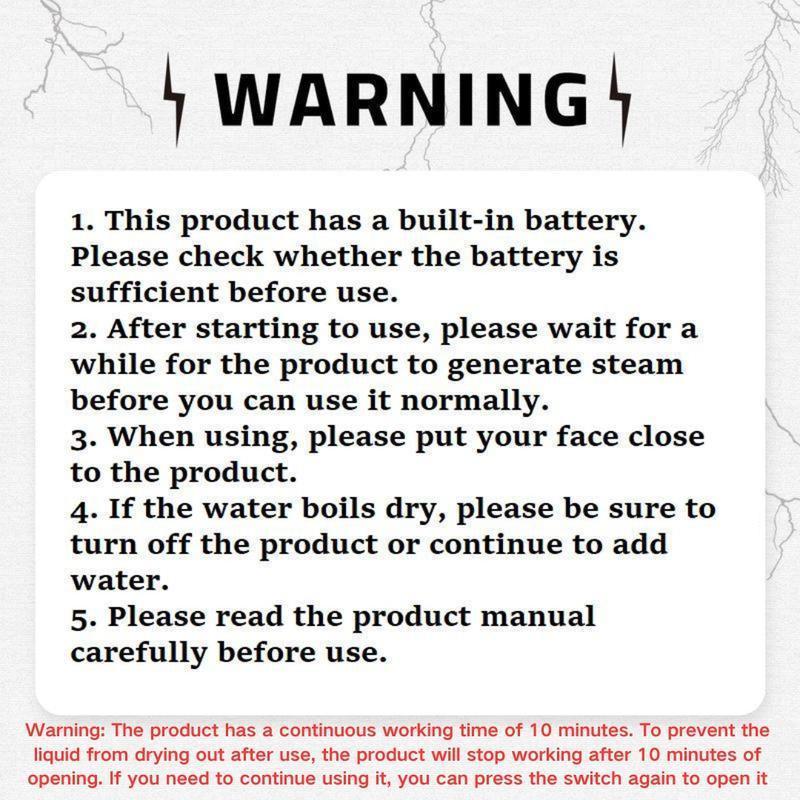 WARNING

1. This product has a built-in battery. Please check whether the battery is sufficient before use.
2. After starting to use, please wait for a while for the product to generate steam before you can use it normally.
3. When using, please put your face close to the product.
4. If the water boils dry, please be sure to turn off the product or continue to add water.
5. Please read the product manual carefully before use.

Warning: The product has a continuous working time of 10 minutes. To prevent the liquid from drying out after use, the product will stop working after 10 minutes of opening. If you need to continue using it, you can press the switch again to open it